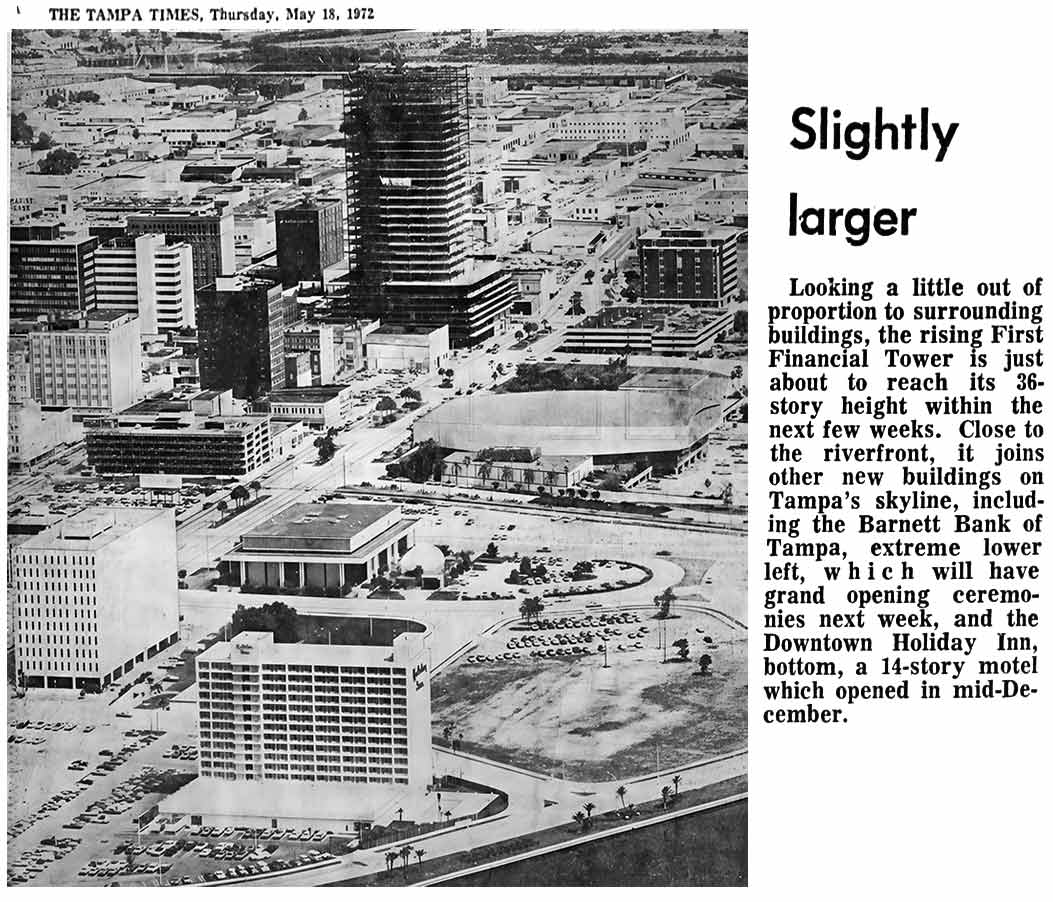 THE TAMPA TIMES, Thursday, May 18, 1972

Slightly larger

Looking a little out of proportion to surrounding buildings, the rising First Financial Tower is just about to reach its 36-story height within the next few weeks. Close to the riverfront, it joins other new buildings on Tampa's skyline, including the Barnett Bank of Tampa, extreme lower left, which will have grand opening ceremonies next week, and the Downtown Holiday Inn, bottom, a 14-story motel which opened in mid-December.